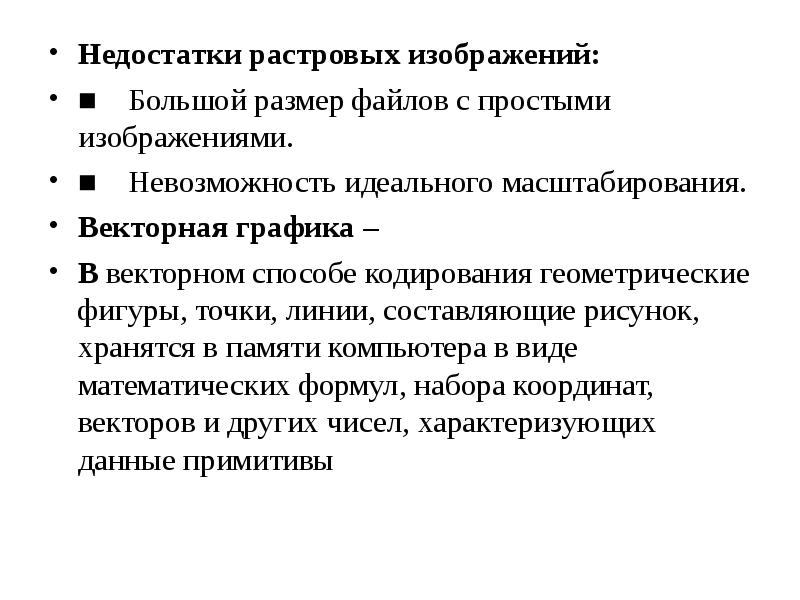 • Недостатки растровых изображений:

• ■ Большой размер файлов с простыми изображениями.

• ■ Невозможность идеального масштабирования.

• Векторная графика –

• В векторном способе кодирования геометрические фигуры, точки, линии, составляющие рисунок, хранятся в памяти компьютера в виде математических формул, набора координат, векторов и других чисел, характеризующих данные примитивы